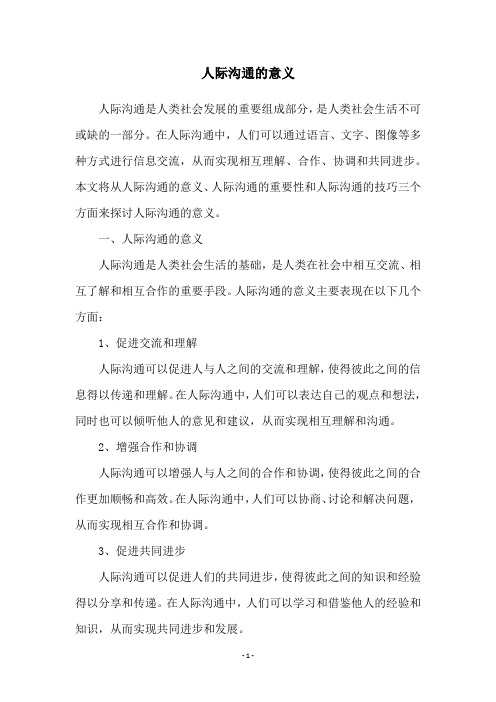 人际沟通的意义

人际沟通是人类社会发展的重要组成部分，是人类社会生活不可或缺的一部分。在人际沟通中，人们可以通过语言、文字、图像等多种方式进行信息交流，从而实现相互理解、合作、协调和共同进步。本文将从人际沟通的意义、人际沟通的重要性和人际沟通的技巧三个方面来探讨人际沟通的意义。

一、人际沟通的意义

人际沟通是人类社会生活的基础，是人类在社会中相互交流、相互了解和相互合作的重要手段。人际沟通的意义主要表现在以下几个方面：

1、促进交流和理解

人际沟通可以促进人与人之间的交流和理解，使得彼此之间的信息得以传递和理解。在人际沟通中，人们可以表达自己的观点和想法，同时也可以倾听他人的意见和建议，从而实现相互理解和沟通。

2、增强合作和协调

人际沟通可以增强人与人之间的合作和协调，使得彼此之间的合作更加顺畅和高效。在人际沟通中，人们可以协商、讨论和解决问题，从而实现相互合作和协调。

3、促进共同进步

人际沟通可以促进人们的共同进步，使得彼此之间的知识和经验得以分享和传递。在人际沟通中，人们可以学习和借鉴他人的经验和知识，从而实现共同进步和发展。

- 1 -